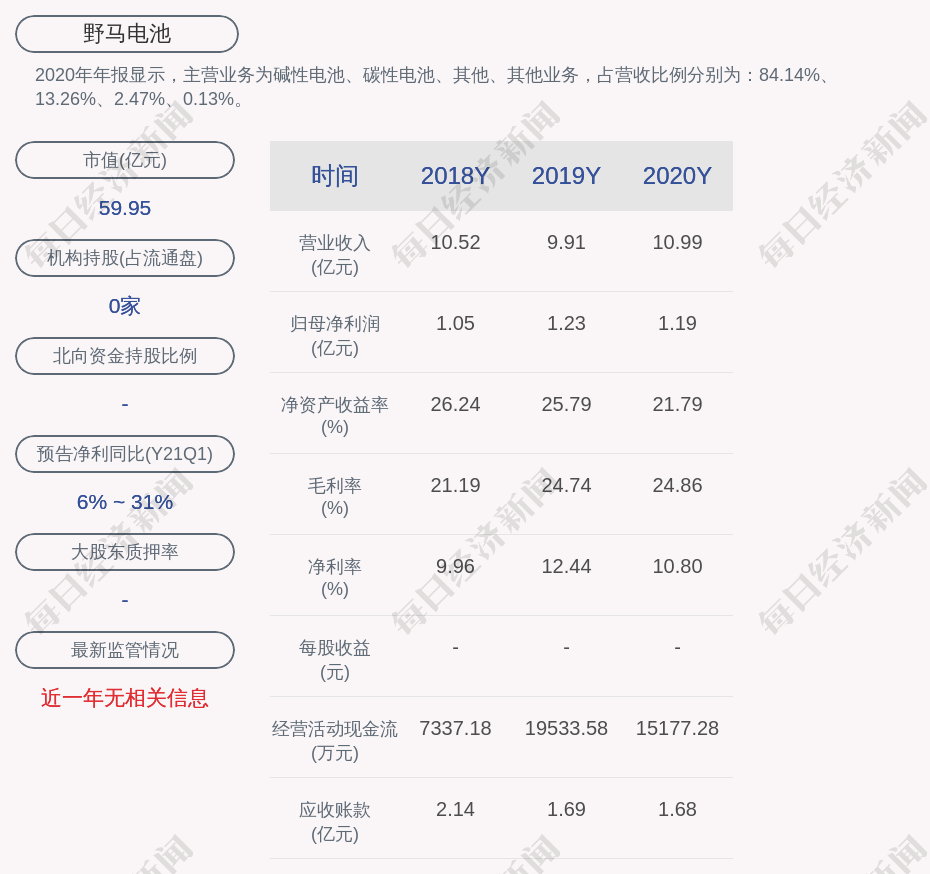 野马电池

2020年年报显示，主营业务为碱性电池、碳性电池、其他、其他业务，占营收比例分别为：84.14%、13.26%、2.47%、0.13%。

市值(亿元)

59.95

机构持股(占流通盘)

0家

北向资金持股比例

-

预告净利同比(Y21Q1)

6% ~ 31%

大股东质押率

-

最新监管情况

近一年无相关信息

| 时间 | 2018Y | 2019Y | 2020Y |
|---|---|---|---|
| 营业收入(亿元) | 10.52 | 9.91 | 10.99 |
| 归母净利润(亿元) | 1.05 | 1.23 | 1.19 |
| 净资产收益率(%) | 26.24 | 25.79 | 21.79 |
| 毛利率(%) | 21.19 | 24.74 | 24.86 |
| 净利率(%) | 9.96 | 12.44 | 10.80 |
| 每股收益(元) | - | - | - |
| 经营活动现金流(万元) | 7337.18 | 19533.58 | 15177.28 |
| 应收账款(亿元) | 2.14 | 1.69 | 1.68 |

每日经济新闻